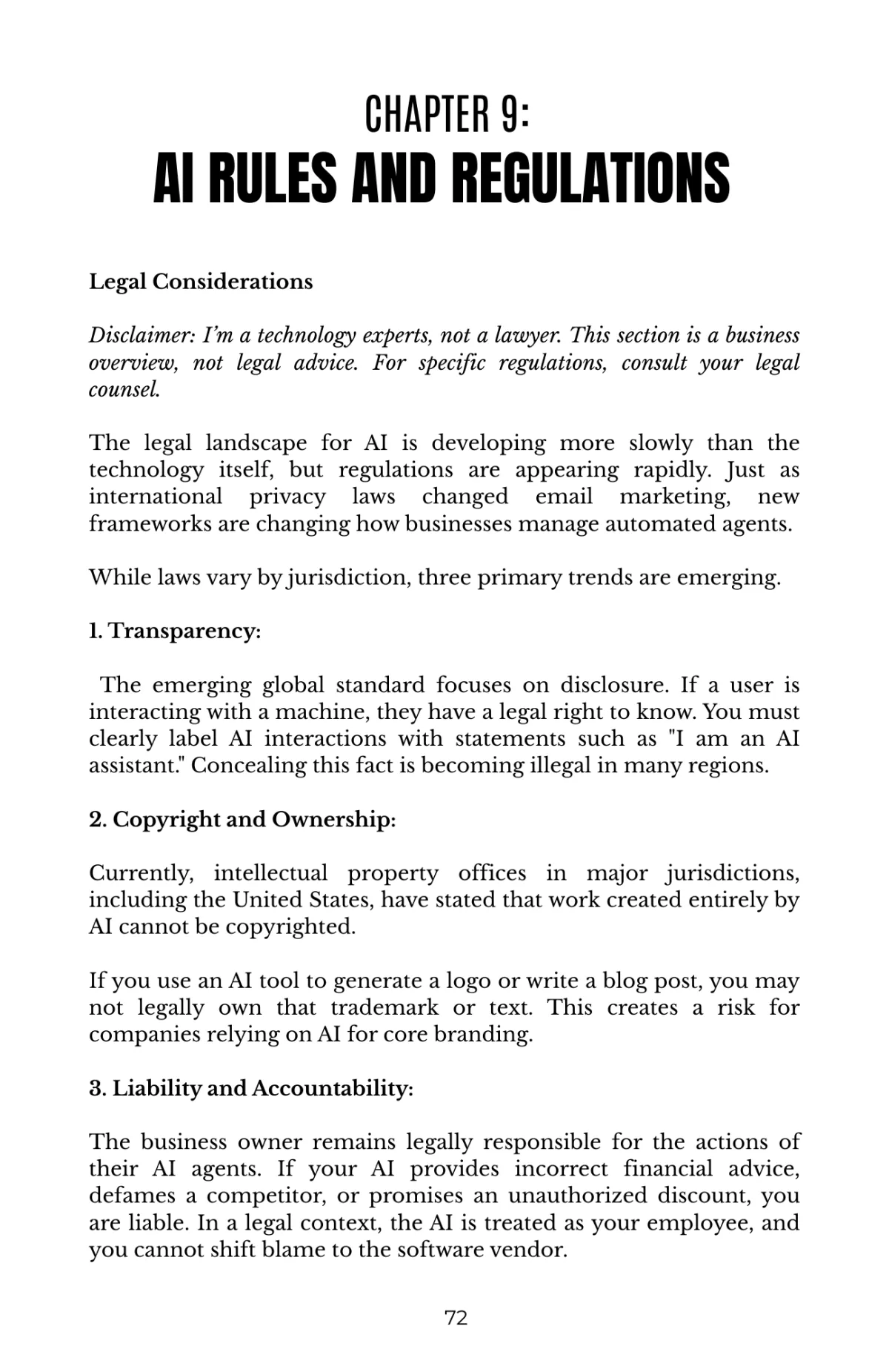 CHAPTER 9:
AI RULES AND REGULATIONS

Legal Considerations

Disclaimer: I'm a technology experts, not a lawyer. This section is a business overview, not legal advice. For specific regulations, consult your legal counsel.

The legal landscape for AI is developing more slowly than the technology itself, but regulations are appearing rapidly. Just as international privacy laws changed email marketing, new frameworks are changing how businesses manage automated agents.

While laws vary by jurisdiction, three primary trends are emerging.

1. Transparency:

The emerging global standard focuses on disclosure. If a user is interacting with a machine, they have a legal right to know. You must clearly label AI interactions with statements such as "I am an AI assistant." Concealing this fact is becoming illegal in many regions.

2. Copyright and Ownership:

Currently, intellectual property offices in major jurisdictions, including the United States, have stated that work created entirely by AI cannot be copyrighted.

If you use an AI tool to generate a logo or write a blog post, you may not legally own that trademark or text. This creates a risk for companies relying on AI for core branding.

3. Liability and Accountability:

The business owner remains legally responsible for the actions of their AI agents. If your AI provides incorrect financial advice, defames a competitor, or promises an unauthorized discount, you are liable. In a legal context, the AI is treated as your employee, and you cannot shift blame to the software vendor.

72